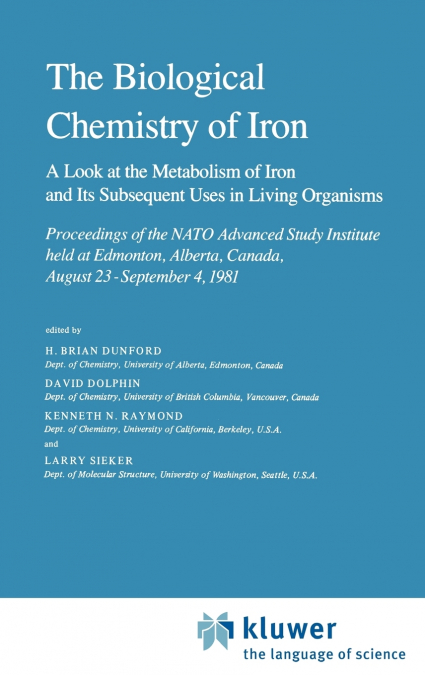 The Biological Chemistry of Iron

A Look at the Metabolism of Iron and Its Subsequent Uses in Living Organisms

Proceedings of the NATO Advanced Study Institute held at Edmonton, Alberta, Canada, August 23 - September 4, 1981

edited by

H. BRIAN DUNFORD
Dept. of Chemistry, University of Alberta, Edmonton, Canada

DAVID DOLPHIN
Dept. of Chemistry, University of British Columbia, Vancouver, Canada

KENNETH N. RAYMOND
Dept. of Chemistry, University of California, Berkeley, U.S.A.

and

LARRY SIEKER
Dept. of Molecular Structure, University of Washington, Seattle, U.S.A.

kluwer
the language of science